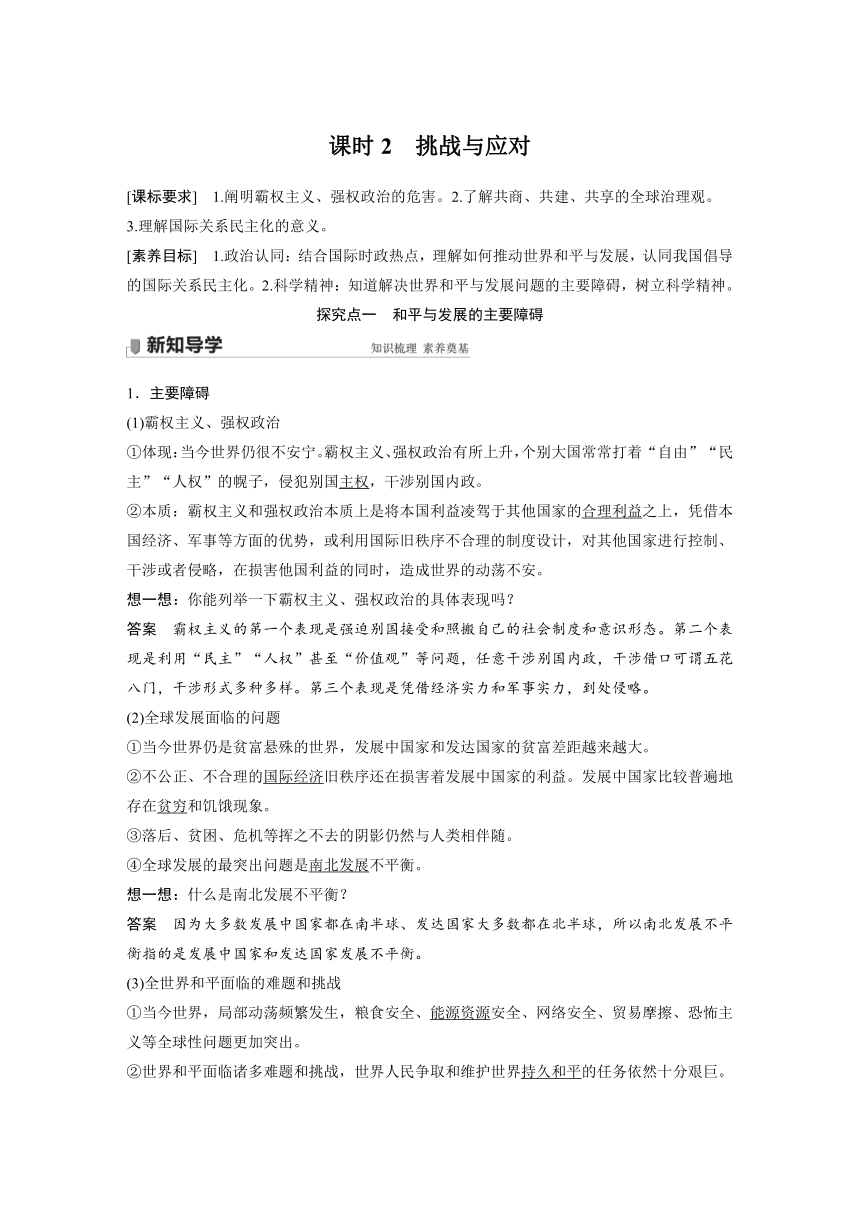 课时 2　挑战与应对

[课标要求]　1.阐明霸权主义、强权政治的危害。2.了解共商、共建、共享的全球治理观。3.理解国际关系民主化的意义。

[素养目标]　1.政治认同：结合国际时政热点，理解如何推动世界和平与发展，认同我国倡导的国际关系民主化。2.科学精神：知道解决世界和平与发展问题的主要障碍，树立科学精神。

探究点一　和平与发展的主要障碍

新知导学

知识梳理 素养奠基

1．主要障碍

(1)霸权主义、强权政治

①体现：当今世界仍很不安宁。霸权主义、强权政治有所上升，个别大国常常打着“自由”“民主”“人权”的幌子，侵犯别国主权，干涉别国内政。

②本质：霸权主义和强权政治本质上是将本国利益凌驾于其他国家的合理利益之上，凭借本国经济、军事等方面的优势，或利用国际旧秩序不合理的制度设计，对其他国家进行控制、干涉或者侵略，在损害他国利益的同时，造成世界的动荡不安。

想一想：你能列举一下霸权主义、强权政治的具体表现吗？

答案　霸权主义的第一个表现是强迫别国接受和照搬自己的社会制度和意识形态。第二个表现是利用“民主”“人权”甚至“价值观”等问题，任意干涉别国内政，干涉借口可谓五花八门，干涉形式多种多样。第三个表现是凭借经济实力和军事实力，到处侵略。

(2)全球发展面临的问题

①当今世界仍是贫富悬殊的世界，发展中国家和发达国家的贫富差距越来越大。

②不公正、不合理的国际经济旧秩序还在损害着发展中国家的利益。发展中国家比较普遍地存在贫穷和饥饿现象。

③落后、贫困、危机等挥之不去的阴影仍然与人类相伴随。

④全球发展的最突出问题是南北发展不平衡。

想一想：什么是南北发展不平衡？

答案　因为大多数发展中国家都在南半球、发达国家大多数都在北半球，所以南北发展不平衡指的是发展中国家和发达国家发展不平衡。

(3)全世界和平面临的难题和挑战

①当今世界，局部动荡频繁发生，粮食安全、能源资源安全、网络安全、贸易摩擦、恐怖主义等全球性问题更加突出。

②世界和平面临诸多难题和挑战，世界人民争取和维护世界持久和平的任务依然十分艰巨。